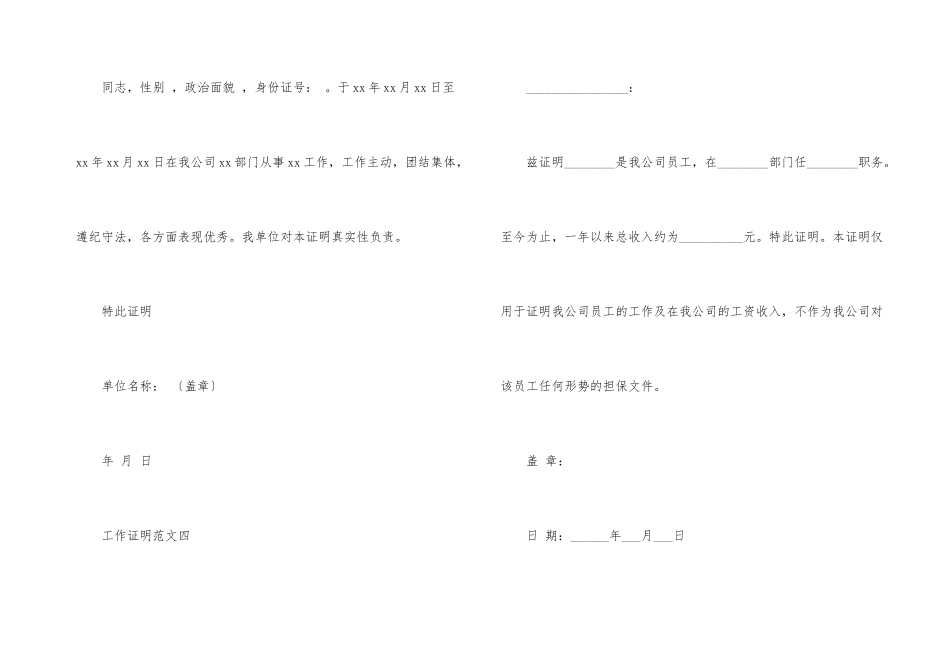 同志，性别 ，政治面貌 ，身份证号： 。于 xx 年 xx 月 xx 日至 xx 年 xx 月 xx 日在我公司 xx 部门从事 xx 工作，工作主动，团结集体，遵纪守法，各方面表现优秀。我单位对本证明真实性负责。

特此证明

单位名称：〔盖章〕

年 月 日

工作证明范文四

________________：

兹证明________是我公司员工，在________部门任________职务。至今为止，一年以来总收入约为__________元。特此证明。本证明仅用于证明我公司员工的工作及在我公司的工资收入，不作为我公司对该员工任何形势的担保文件。

盖 章：

日 期：______年___月___日